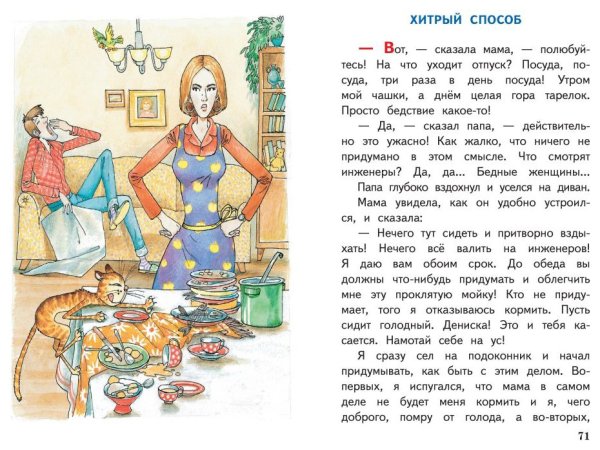 ХИТРЫЙ СПОСОБ

— Вот, — сказала мама, — полюбуйтесь! На что уходит отпуск? Посуда, посуда, три раза в день посуда! Утром мой чашки, а днём целая гора тарелок. Просто бедствие какое-то!

— Да, — сказал папа, — действительно это ужасно! Как жалко, что ничего не придумано в этом смысле. Что смотрят инженеры? Да, да... Бедные женщины...

Папа глубоко вздохнул и уселся на диван.

Мама увидела, как он удобно устроился, и сказала:

— Нечего тут сидеть и притворно вздыхать! Нечего всё валить на инженеров! Я даю вам обоим срок. До обеда вы должны что-нибудь придумать и облегчить мне эту проклятую мойку! Кто не придумает, того я отказываюсь кормить. Пусть сидит голодный. Дениска! Это и тебя касается. Намотай себе на ус!

Я сразу сел на подоконник и начал придумывать, как быть с этим делом. Во-первых, я испугался, что мама в самом деле не будет меня кормить и я, чего доброго, помру от голода, а во-вторых,

71